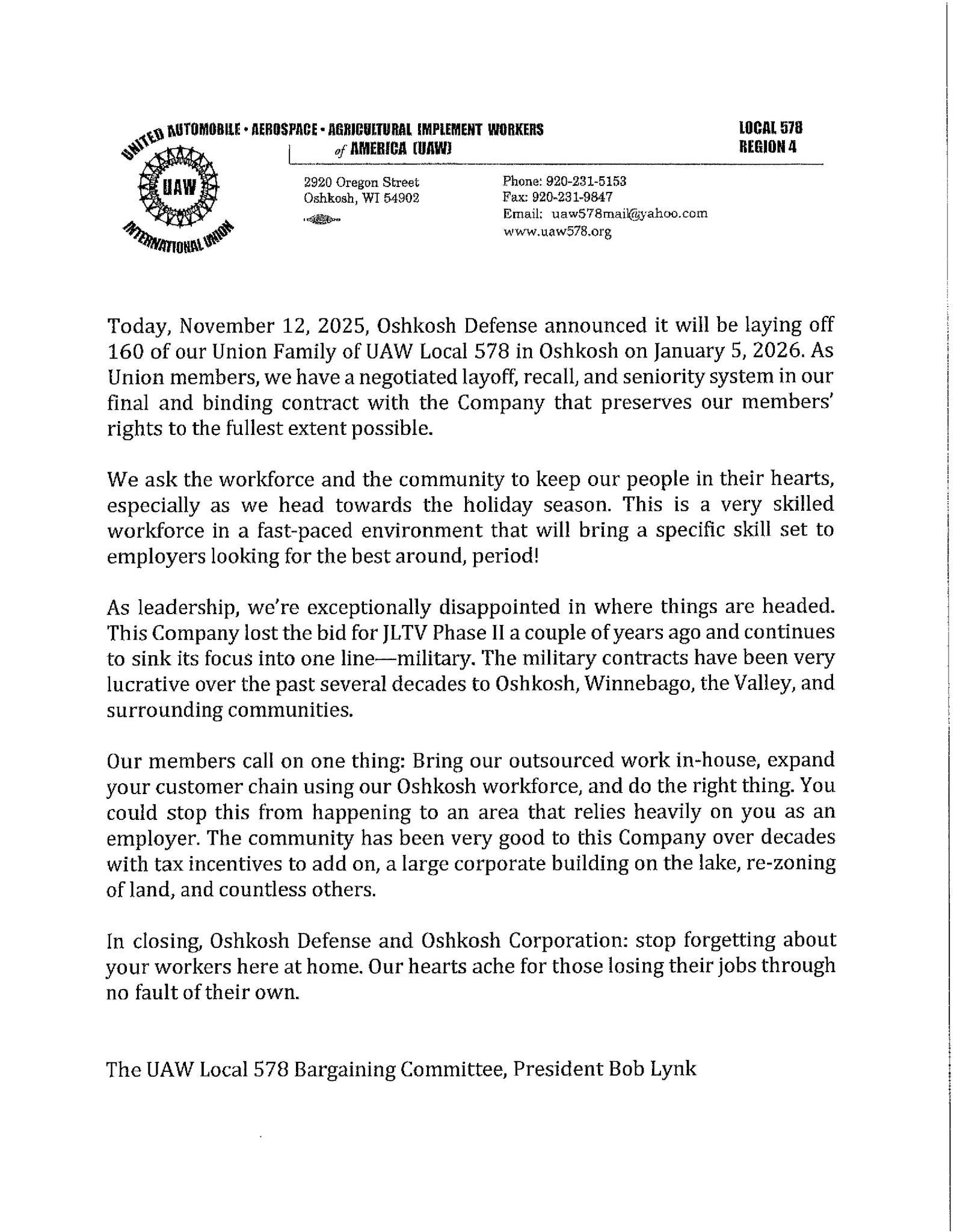 UNITED AUTOMOBILE • AEROSPACE • AGRICULTURAL IMPLEMENT WORKERS of AMERICA (UAW)

UAW

INTERNATIONAL UNION

LOCAL 578
REGION 4

2920 Oregon Street
Oshkosh, WI 54902

Phone: 920-231-5153
Fax: 920-231-9847
Email: uaw578mail@yahoo.com
www.uaw578.org

Today, November 12, 2025, Oshkosh Defense announced it will be laying off 160 of our Union Family of UAW Local 578 in Oshkosh on January 5, 2026. As Union members, we have a negotiated layoff, recall, and seniority system in our final and binding contract with the Company that preserves our members' rights to the fullest extent possible.

We ask the workforce and the community to keep our people in their hearts, especially as we head towards the holiday season. This is a very skilled workforce in a fast-paced environment that will bring a specific skill set to employers looking for the best around, period!

As leadership, we're exceptionally disappointed in where things are headed. This Company lost the bid for JLTV Phase II a couple of years ago and continues to sink its focus into one line—military. The military contracts have been very lucrative over the past several decades to Oshkosh, Winnebago, the Valley, and surrounding communities.

Our members call on one thing: Bring our outsourced work in-house, expand your customer chain using our Oshkosh workforce, and do the right thing. You could stop this from happening to an area that relies heavily on you as an employer. The community has been very good to this Company over decades with tax incentives to add on, a large corporate building on the lake, re-zoning of land, and countless others.

In closing, Oshkosh Defense and Oshkosh Corporation: stop forgetting about your workers here at home. Our hearts ache for those losing their jobs through no fault of their own.

The UAW Local 578 Bargaining Committee, President Bob Lynk